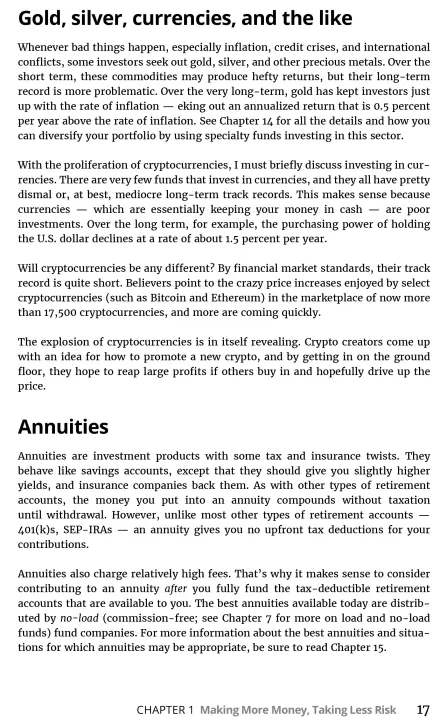 Gold, silver, currencies, and the like

Whenever bad things happen, especially inflation, credit crises, and international conflicts, some investors seek out gold, silver, and other precious metals. Over the short term, these commodities may produce hefty returns, but their long-term record is more problematic. Over the very long-term, gold has kept investors just up with the rate of inflation — eking out an annualized return that is 0.5 percent per year above the rate of inflation. See Chapter 14 for all the details and how you can diversify your portfolio by using specialty funds investing in this sector.

With the proliferation of cryptocurrencies, I must briefly discuss investing in currencies. There are very few funds that invest in currencies, and they all have pretty dismal or, at best, mediocre long-term track records. This makes sense because currencies — which are essentially keeping your money in cash — are poor investments. Over the long term, for example, the purchasing power of holding the U.S. dollar declines at a rate of about 1.5 percent per year.

Will cryptocurrencies be any different? By financial market standards, their track record is quite short. Believers point to the crazy price increases enjoyed by select cryptocurrencies (such as Bitcoin and Ethereum) in the marketplace of now more than 17,500 cryptocurrencies, and more are coming quickly.

The explosion of cryptocurrencies is in itself revealing. Crypto creators come up with an idea for how to promote a new crypto, and by getting in on the ground floor, they hope to reap large profits if others buy in and hopefully drive up the price.

Annuities

Annuities are investment products with some tax and insurance twists. They behave like savings accounts, except that they should give you slightly higher yields, and insurance companies back them. As with other types of retirement accounts, the money you put into an annuity compounds without taxation until withdrawal. However, unlike most other types of retirement accounts — 401(k)s, SEP-IRAs — an annuity gives you no upfront tax deductions for your contributions.

Annuities also charge relatively high fees. That's why it makes sense to consider contributing to an annuity after you fully fund the tax-deductible retirement accounts that are available to you. The best annuities available today are distributed by no-load (commission-free; see Chapter 7 for more on load and no-load funds) fund companies. For more information about the best annuities and situations for which annuities may be appropriate, be sure to read Chapter 15.

CHAPTER 1 Making More Money, Taking Less Risk 17